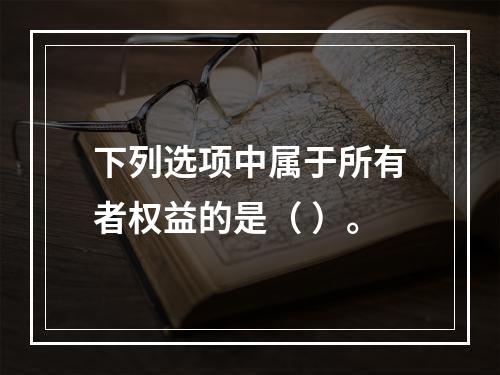 下列选项中属于所有者权益的是（）。